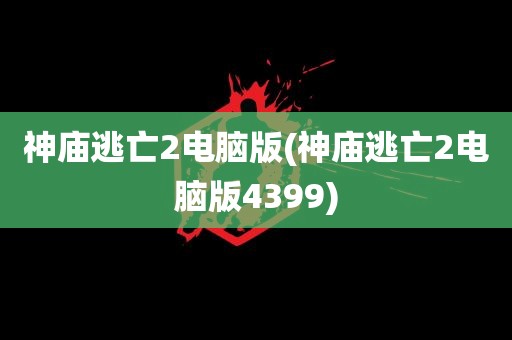 神庙逃亡2电脑版(神庙逃亡2电脑版4399)